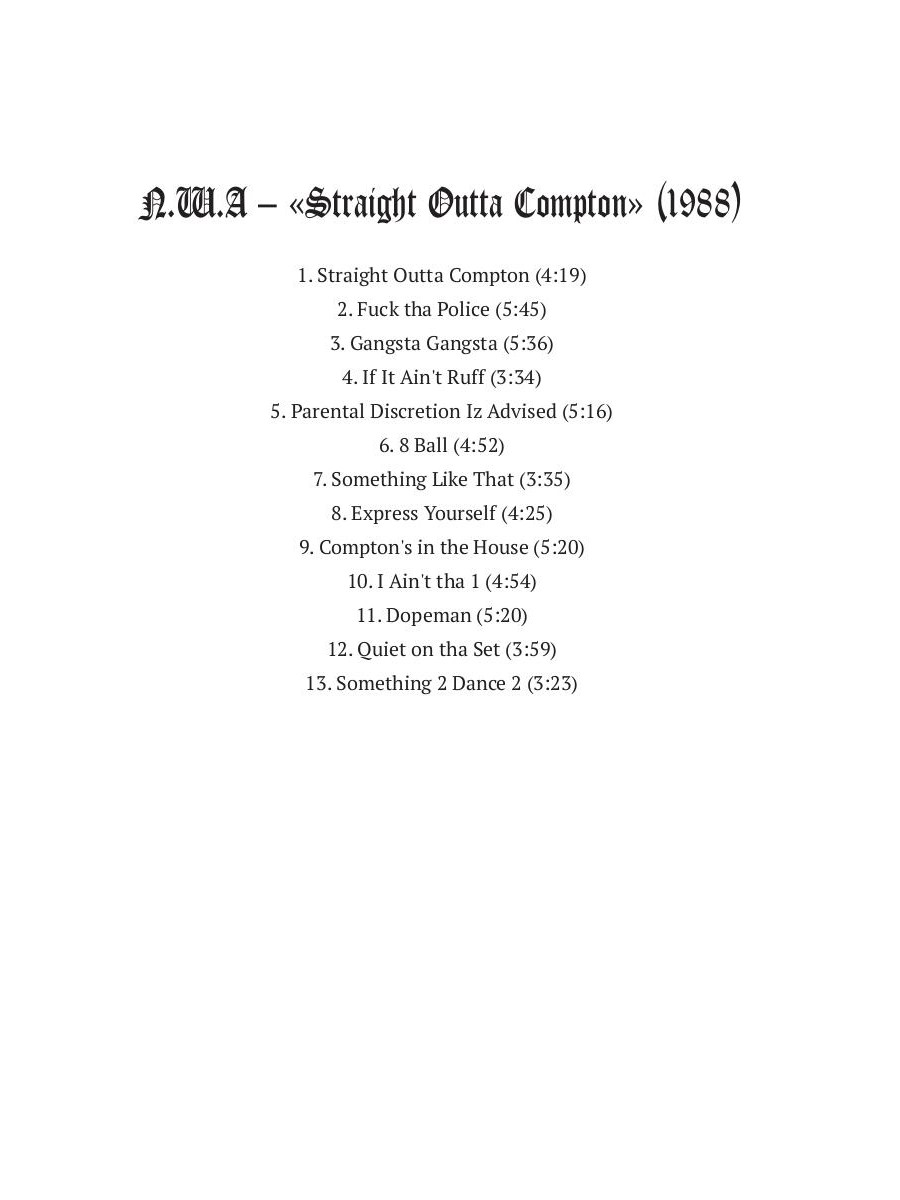 N.W.A – «Straight Outta Compton» (1988)

1. Straight Outta Compton (4:19)
2. Fuck tha Police (5:45)
3. Gangsta Gangsta (5:36)
4. If It Ain't Ruff (3:34)
5. Parental Discretion Iz Advised (5:16)
6. 8 Ball (4:52)
7. Something Like That (3:35)
8. Express Yourself (4:25)
9. Compton's in the House (5:20)
10. I Ain't tha 1 (4:54)
11. Dopeman (5:20)
12. Quiet on tha Set (3:59)
13. Something 2 Dance 2 (3:23)